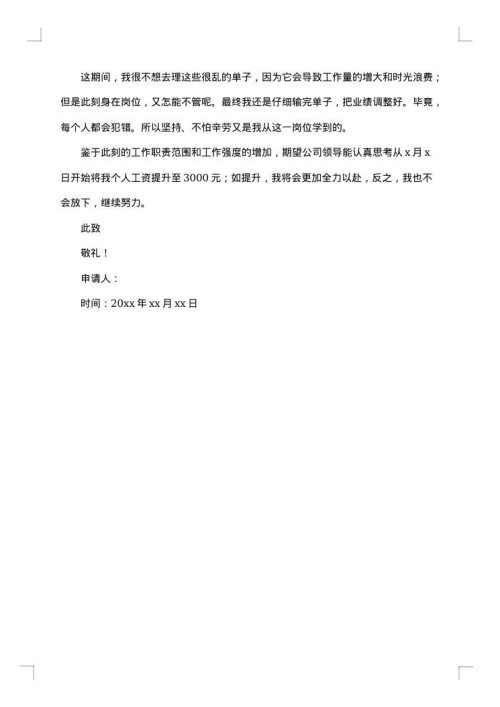 这期间，我很不想去理这些很乱的单子，因为它会导致工作量的增大和时光浪费；但是此刻身在岗位，又怎能不管呢。最终我还是仔细输完单子，把业绩调整好。毕竟，每个人都会犯错。所以坚持、不怕辛劳又是我从这一岗位学到的。

鉴于此刻的工作职责范围和工作强度的增加，期望公司领导能认真思考从 x 月 x 日开始将我个人工资提升至 3000 元；如提升，我将会更加全力以赴，反之，我也不会放下，继续努力。

此致

敬礼！

申请人：

时间：20xx 年 xx 月 xx 日